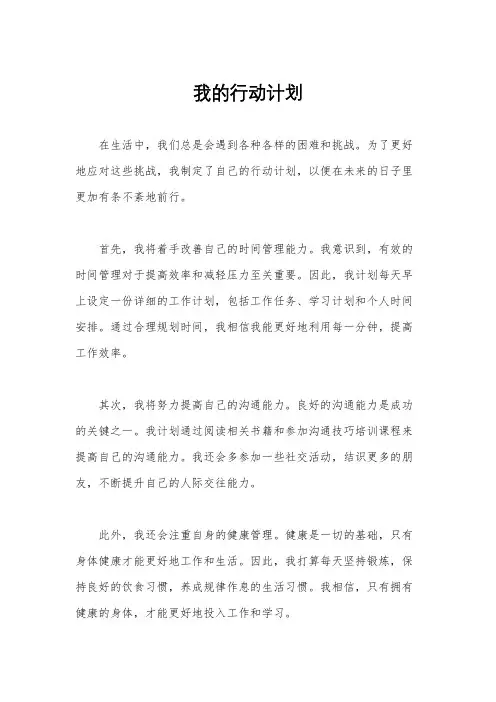 我的行动计划

在生活中，我们总是会遇到各种各样的困难和挑战。为了更好地应对这些挑战，我制定了自己的行动计划，以便在未来的日子里更加有条不紊地前行。

首先，我将着手改善自己的时间管理能力。我意识到，有效的时间管理对于提高效率和减轻压力至关重要。因此，我计划每天早上设定一份详细的工作计划，包括工作任务、学习计划和个人时间安排。通过合理规划时间，我相信我能更好地利用每一分钟，提高工作效率。

其次，我将努力提高自己的沟通能力。良好的沟通能力是成功的关键之一。我计划通过阅读相关书籍和参加沟通技巧培训课程来提高自己的沟通能力。我还会多参加一些社交活动，结识更多的朋友，不断提升自己的人际交往能力。

此外，我还会注重自身的健康管理。健康是一切的基础，只有身体健康才能更好地工作和生活。因此，我打算每天坚持锻炼，保持良好的饮食习惯，养成规律作息的生活习惯。我相信，只有拥有健康的身体，才能更好地投入工作和学习。